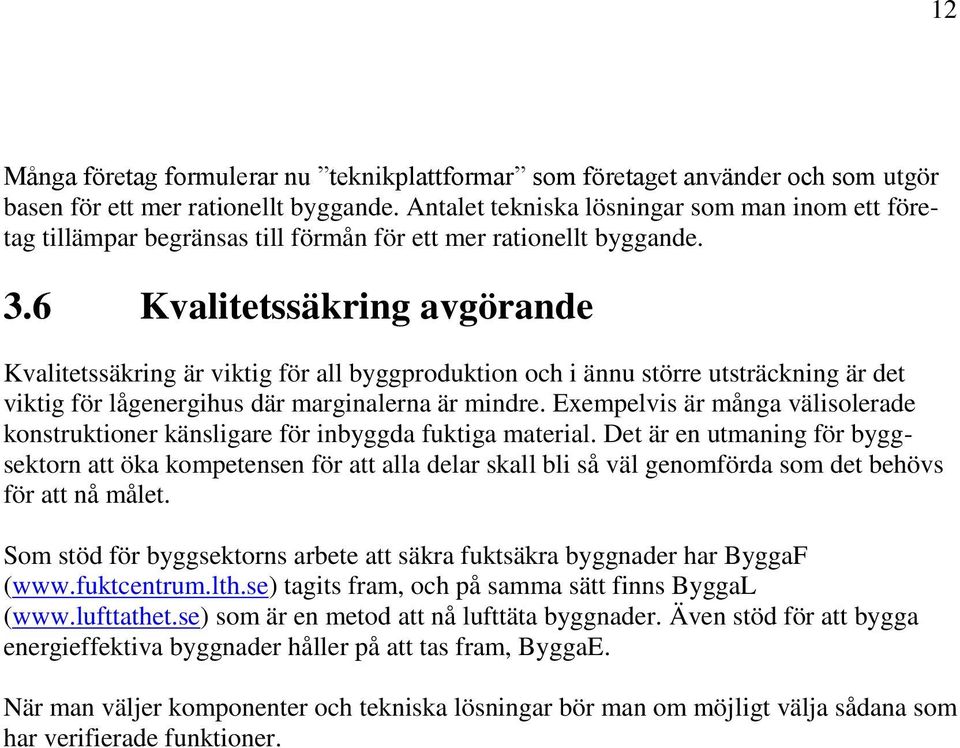 12

Många företag formulerar nu ”teknikplattformar” som företaget använder och som utgör basen för ett mer rationellt byggande. Antalet tekniska lösningar som man inom ett företag tillämpar begränsas till förmån för ett mer rationellt byggande.

3.6 Kvalitetssäkring avgörande

Kvalitetssäkring är viktig för all byggproduktion och i ännu större utsträckning är det viktig för lågenergihus där marginalerna är mindre. Exempelvis är många välisolerade konstruktioner känsligare för inbyggda fuktiga material. Det är en utmaning för byggsektorn att öka kompetensen för att alla delar skall bli så väl genomförda som det behövs för att nå målet.

Som stöd för byggsektorns arbete att säkra fuktsäkra byggnader har ByggaF (www.fuktcentrum.lth.se) tagits fram, och på samma sätt finns ByggaL (www.lufttathet.se) som är en metod att nå lufttäta byggnader. Även stöd för att bygga energieffektiva byggnader håller på att tas fram, ByggaE.

När man väljer komponenter och tekniska lösningar bör man om möjligt välja sådana som har verifierade funktioner.